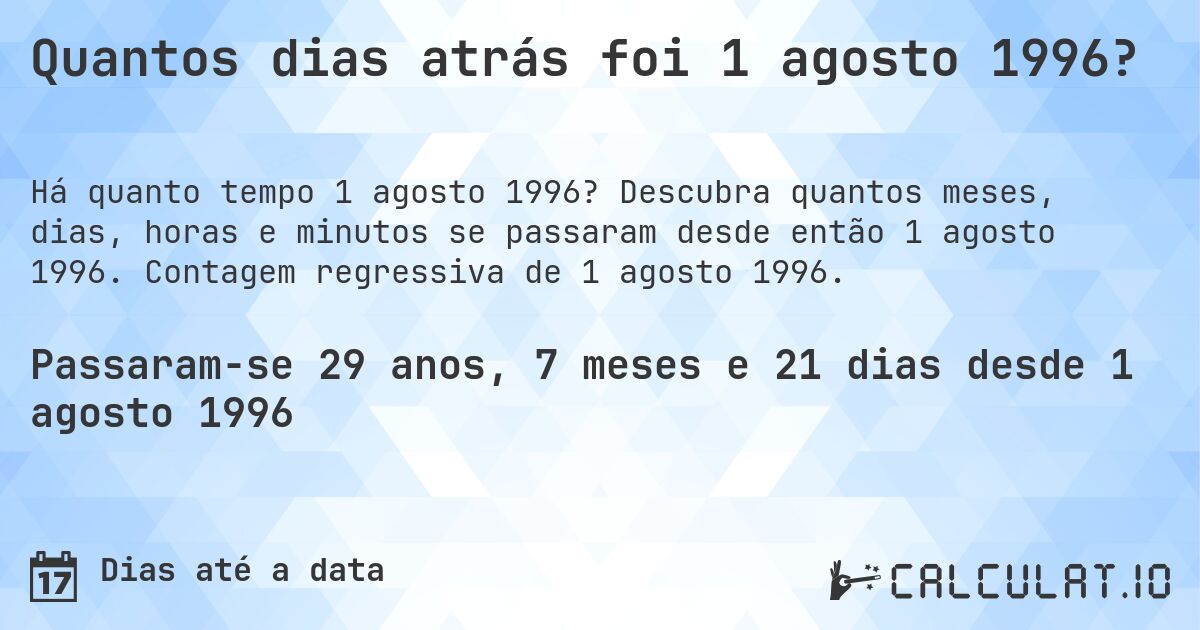 Quantos dias atrás foi 1 agosto 1996?

Há quanto tempo 1 agosto 1996? Descubra quantos meses, dias, horas e minutos se passaram desde então 1 agosto 1996. Contagem regressiva de 1 agosto 1996.

Passaram-se 29 anos, 7 meses e 21 dias desde 1 agosto 1996

17 Dias até a data

CALCULAT.IO